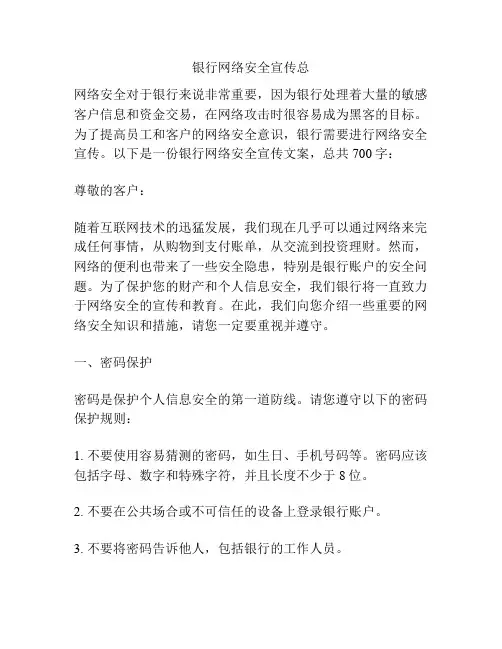 银行网络安全宣传总

网络安全对于银行来说非常重要，因为银行处理着大量的敏感客户信息和资金交易，在网络攻击时很容易成为黑客的目标。为了提高员工和客户的网络安全意识，银行需要进行网络安全宣传。以下是一份银行网络安全宣传文案，总共 700 字：

尊敬的客户：

随着互联网技术的迅猛发展，我们现在几乎可以通过网络来完成任何事情，从购物到支付账单，从交流到投资理财。然而，网络的便利也带来了一些安全隐患，特别是银行账户的安全问题。为了保护您的财产和个人信息安全，我们银行将一直致力于网络安全的宣传和教育。在此，我们向您介绍一些重要的网络安全知识和措施，请您一定要重视并遵守。

一、密码保护

密码是保护个人信息安全的第一道防线。请您遵守以下的密码保护规则：

1. 不要使用容易猜测的密码，如生日、手机号码等。密码应该包括字母、数字和特殊字符，并且长度不少于 8 位。

2. 不要在公共场合或不可信任的设备上登录银行账户。

3. 不要将密码告诉他人，包括银行的工作人员。